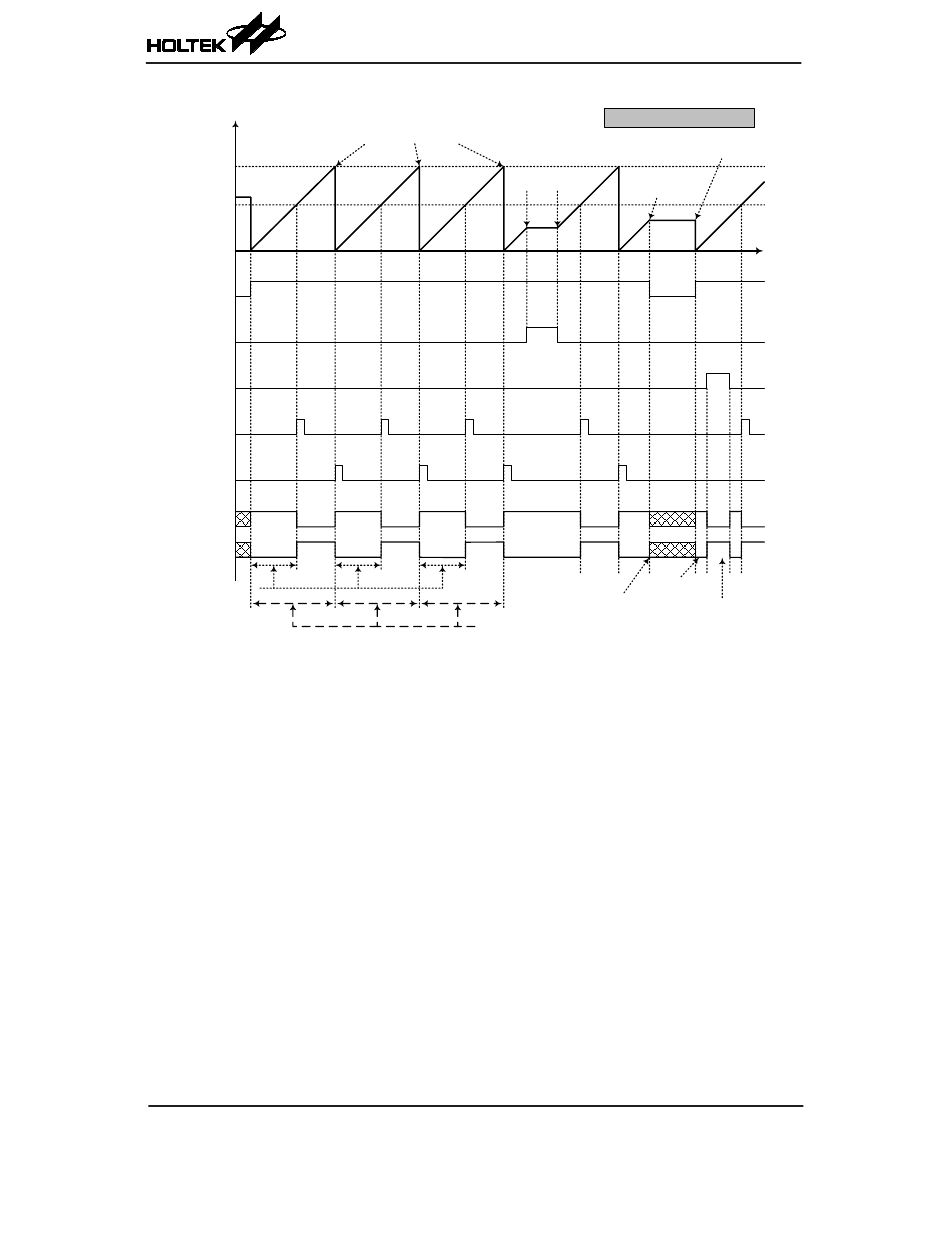 HOLTEK